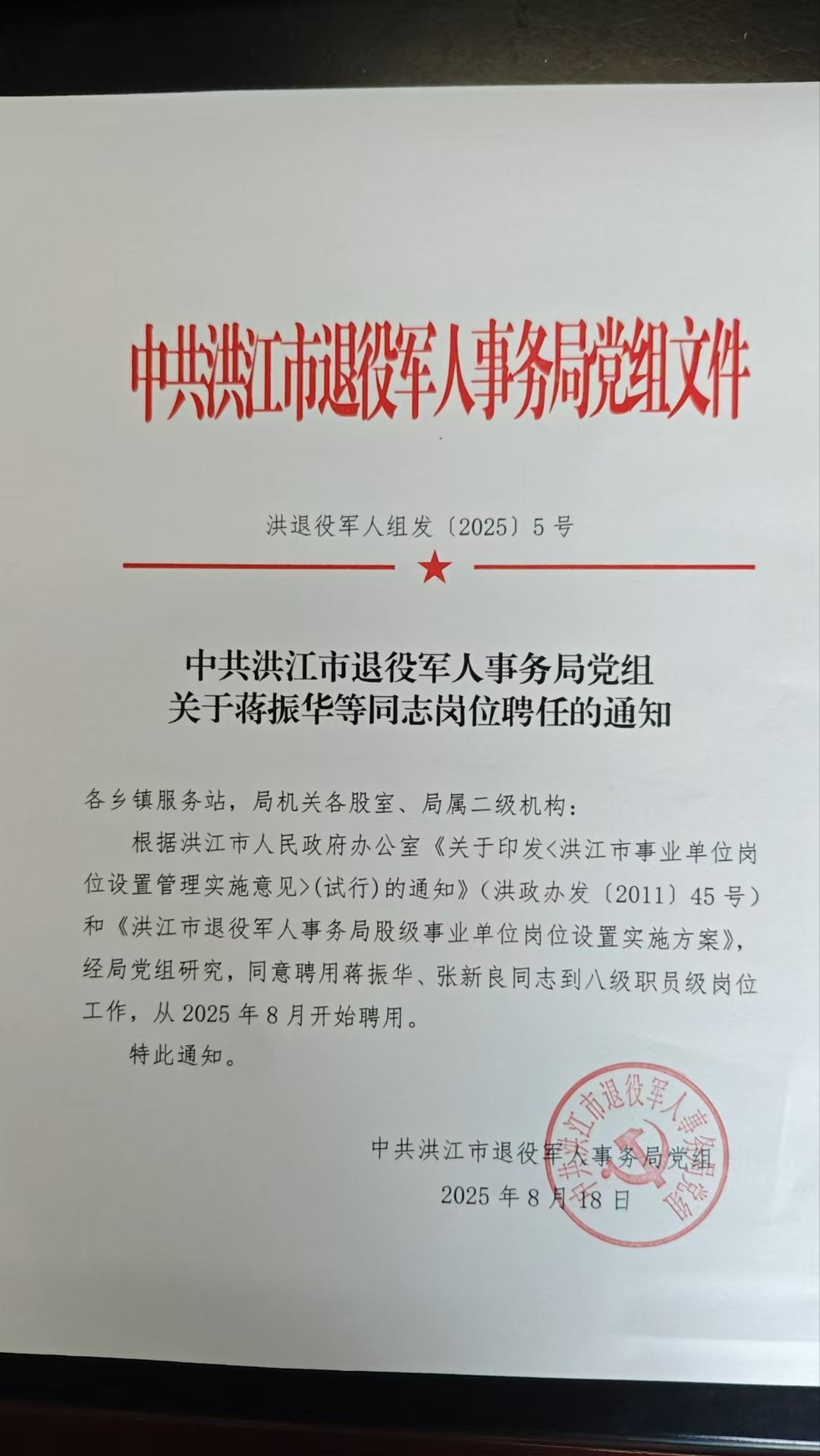 中共洪江市退役军人事务局党组文件

洪退役军人组发〔2025〕5号

中共洪江市退役军人事务局党组
关于蒋振华等同志岗位聘任的通知

各乡镇服务站，局机关各股室、局属二级机构：

根据洪江市人民政府办公室《关于印发<洪江市事业单位岗位设置管理实施意见>(试行)的通知》(洪政办发〔2011〕45号)和《洪江市退役军人事务局股级事业单位岗位设置实施方案》，经局党组研究，同意聘用蒋振华、张新良同志到八级职员级岗位工作，从2025年8月开始聘用。

特此通知。

中共洪江市退役军人事务局党组
2025年8月18日

中共洪江市退役军人事务局党组